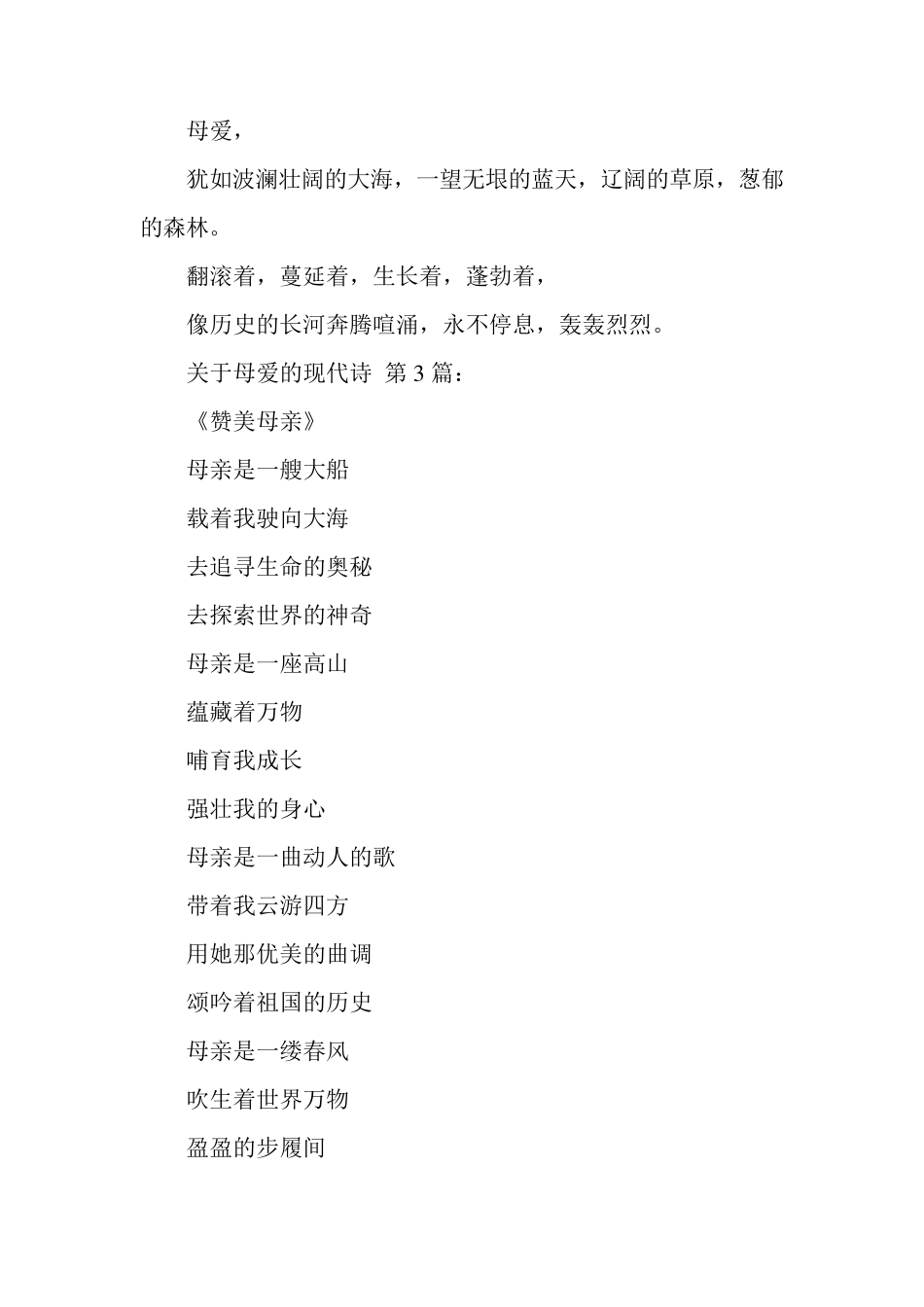 母爱，

犹如波澜壮阔的大海，一望无垠的蓝天，辽阔的草原，葱郁的森林。

翻滚着，蔓延着，生长着，蓬勃着，

像历史的长河奔腾喧涌，永不停息，轰轰烈烈。

关于母爱的现代诗 第 3 篇：

《赞美母亲》

母亲是一艘大船

载着我驶向大海

去追寻生命的奥秘

去探索世界的神奇

母亲是一座高山

蕴藏着万物

哺育我成长

强壮我的身心

母亲是一曲动人的歌

带着我云游四方

用她那优美的曲调

颂吟着祖国的历史

母亲是一缕春风

吹生着世界万物

盈盈的步履间